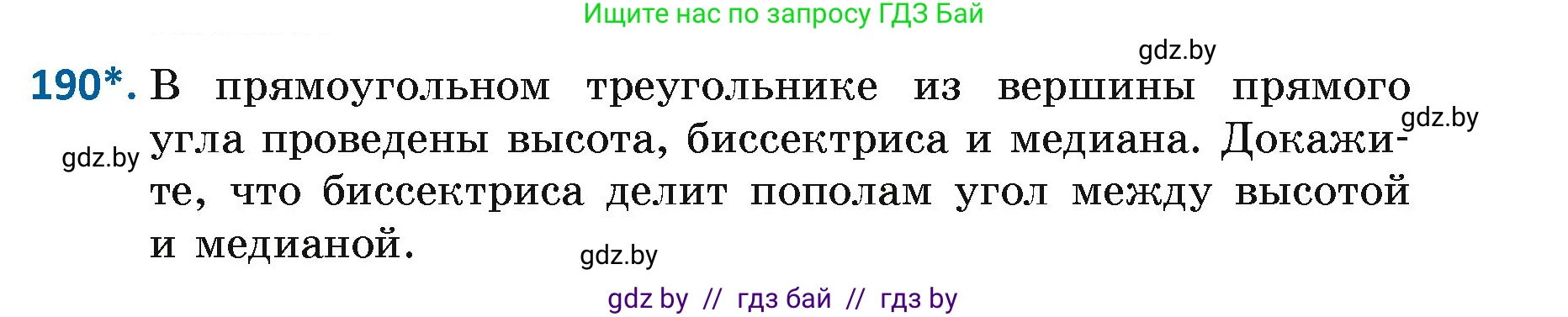 Ищите нас по запросу ГДЗ Бай

gdz.by

190*. В прямоугольном треугольнике из вершины прямого угла проведены высота, биссектриса и медиана. Докажите, что биссектриса делит пополам угол между высотой и медианой.

gdz.by

gdz.by

gdz.by

gdz by // гдз бай // гдз by